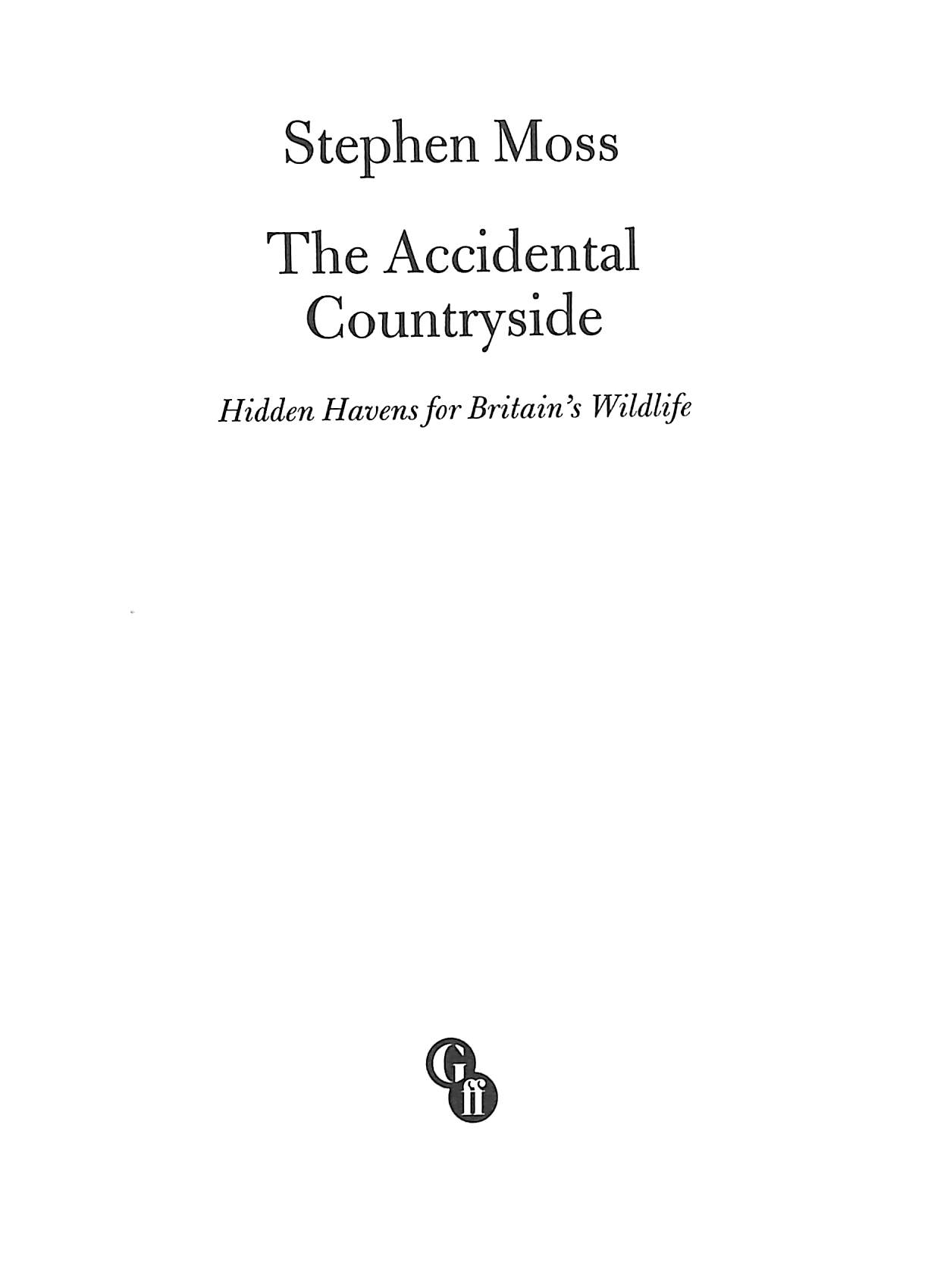 Stephen Moss

The Accidental Countryside

Hidden Havens for Britain's Wildlife

G
ff